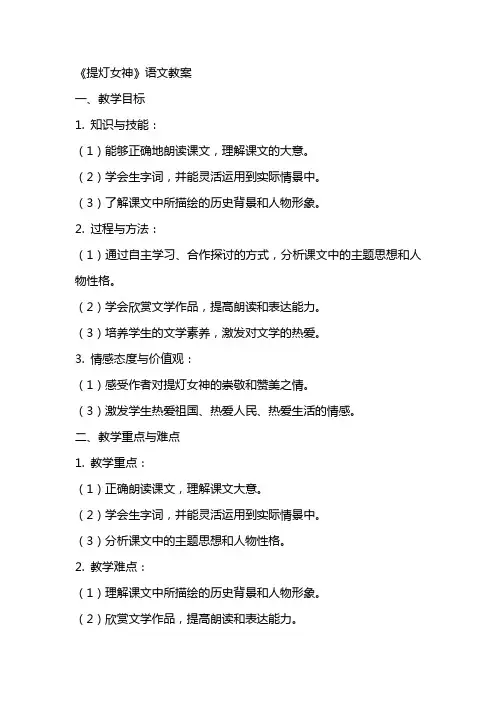 《提灯女神》语文教案

一、教学目标

1. 知识与技能：

（1）能够正确地朗读课文，理解课文的大意。

（2）学会生字词，并能灵活运用到实际情景中。

（3）了解课文中所描绘的历史背景和人物形象。

2. 过程与方法：

（1）通过自主学习、合作探讨的方式，分析课文中的主题思想和人物性格。

（2）学会欣赏文学作品，提高朗读和表达能力。

（3）培养学生的文学素养，激发对文学的热爱。

3. 情感态度与价值观：

（1）感受作者对提灯女神的崇敬和赞美之情。

（3）激发学生热爱祖国、热爱人民、热爱生活的情感。

二、教学重点与难点

1. 教学重点：

（1）正确朗读课文，理解课文大意。

（2）学会生字词，并能灵活运用到实际情景中。

（3）分析课文中的主题思想和人物性格。

2. 教学难点：

（1）理解课文中所描绘的历史背景和人物形象。

（2）欣赏文学作品，提高朗读和表达能力。